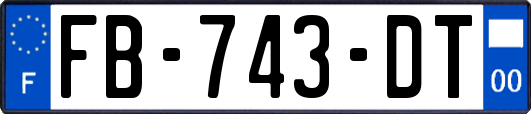 F

FB-743-DT

00